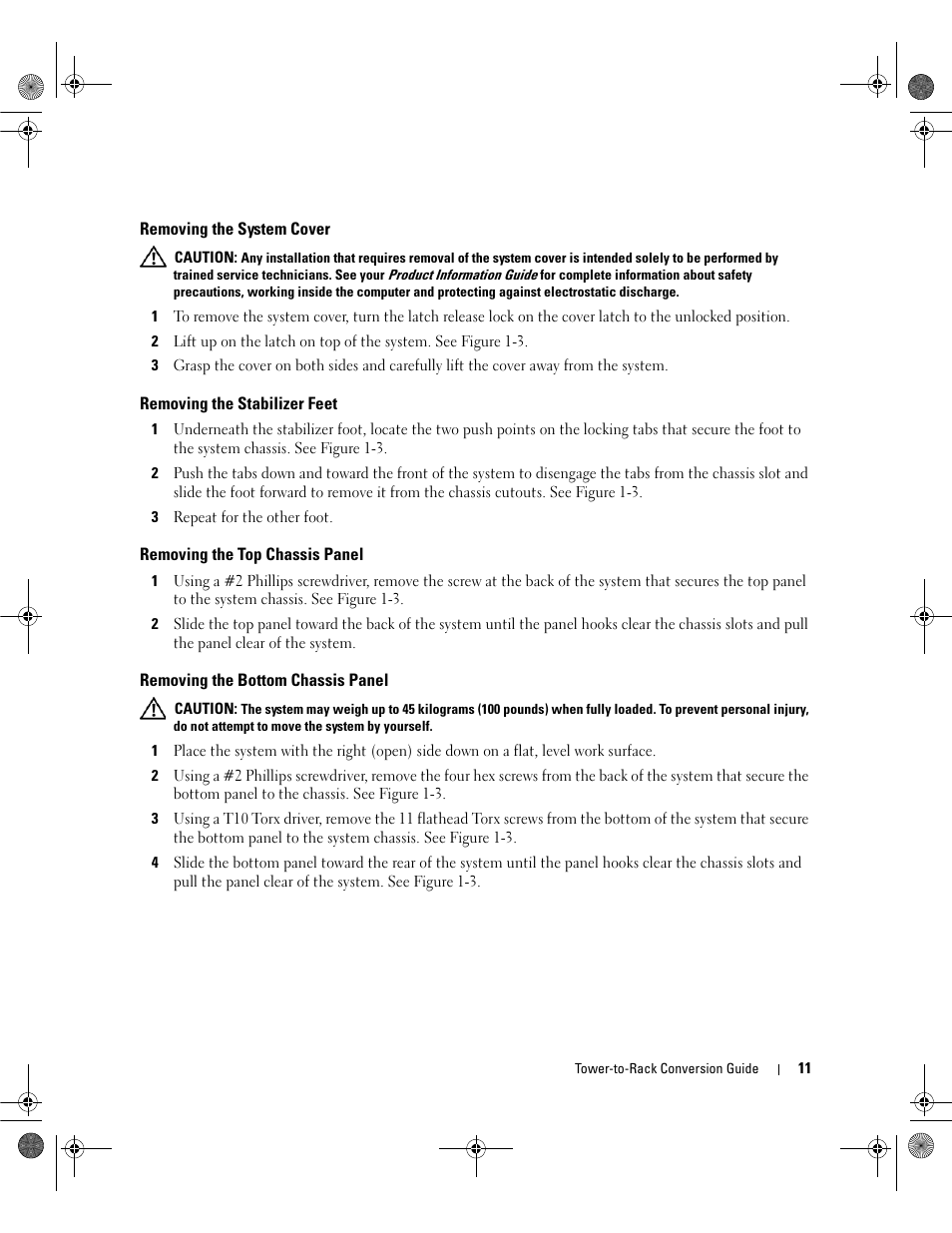 Removing the System Cover

CAUTION: Any installation that requires removal of the system cover is intended solely to be performed by trained service technicians. See your Product Information Guide for complete information about safety precautions, working inside the computer and protecting against electrostatic discharge.

1 To remove the system cover, turn the latch release lock on the cover latch to the unlocked position.

2 Lift up on the latch on top of the system. See Figure 1-3.

3 Grasp the cover on both sides and carefully lift the cover away from the system.

Removing the Stabilizer Feet

1 Underneath the stabilizer foot, locate the two push points on the locking tabs that secure the foot to the system chassis. See Figure 1-3.

2 Push the tabs down and toward the front of the system to disengage the tabs from the chassis slot and slide the foot forward to remove it from the chassis cutouts. See Figure 1-3.

3 Repeat for the other foot.

Removing the Top Chassis Panel

1 Using a #2 Phillips screwdriver, remove the screw at the back of the system that secures the top panel to the system chassis. See Figure 1-3.

2 Slide the top panel toward the back of the system until the panel hooks clear the chassis slots and pull the panel clear of the system.

Removing the Bottom Chassis Panel

CAUTION: The system may weigh up to 45 kilograms (100 pounds) when fully loaded. To prevent personal injury, do not attempt to move the system by yourself.

1 Place the system with the right (open) side down on a flat, level work surface.

2 Using a #2 Phillips screwdriver, remove the four hex screws from the back of the system that secure the bottom panel to the chassis. See Figure 1-3.

3 Using a T10 Torx driver, remove the 11 flathead Torx screws from the bottom of the system that secure the bottom panel to the system chassis. See Figure 1-3.

4 Slide the bottom panel toward the rear of the system until the panel hooks clear the chassis slots and pull the panel clear of the system. See Figure 1-3.

Tower-to-Rack Conversion Guide | 11